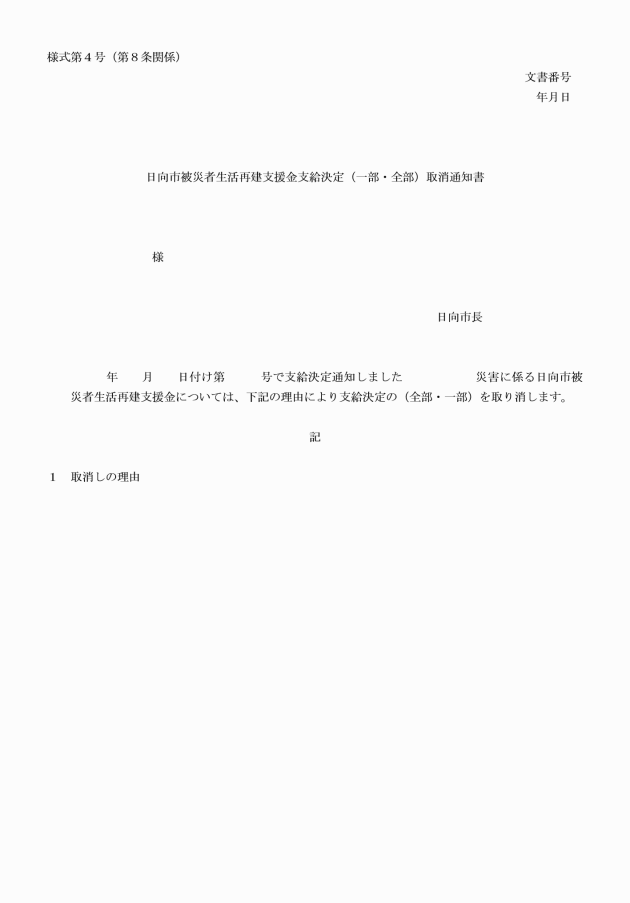 様式第４号（第８条関係）

文書番号
年月日

日向市被災者生活再建支援金支給決定（一部・全部）取消通知書

様

日向市長

年　　月　　日付け第　　　号で支給決定通知しました　　　　　　災害に係る日向市被災者生活再建支援金については、下記の理由により支給決定の（全部・一部）を取り消します。

記

１　取消しの理由